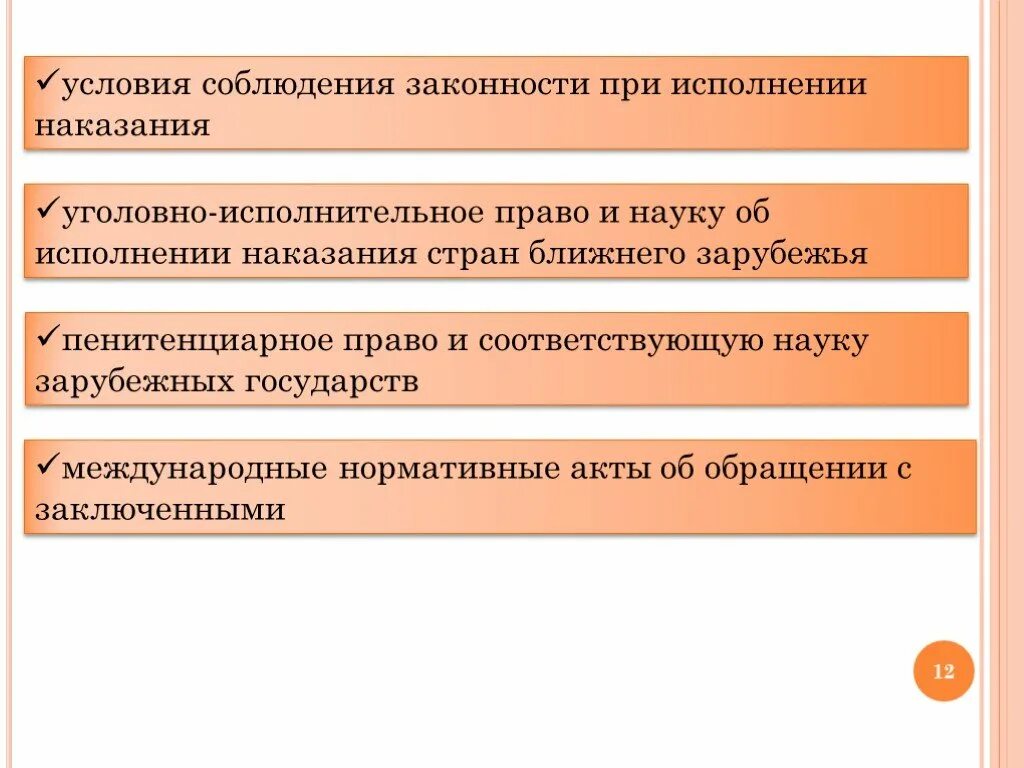 ✓условия соблюдения законности при исполнении наказания

✓уголовно-исполнительное право и науку об исполнении наказания стран ближнего зарубежья

✓пенитенциарное право и соответствующую науку зарубежных государств

✓международные нормативные акты об обращении с заключенными

12